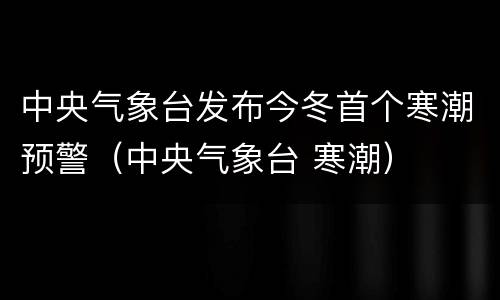 中央气象台发布今冬首个寒潮预警（中央气象台 寒潮）